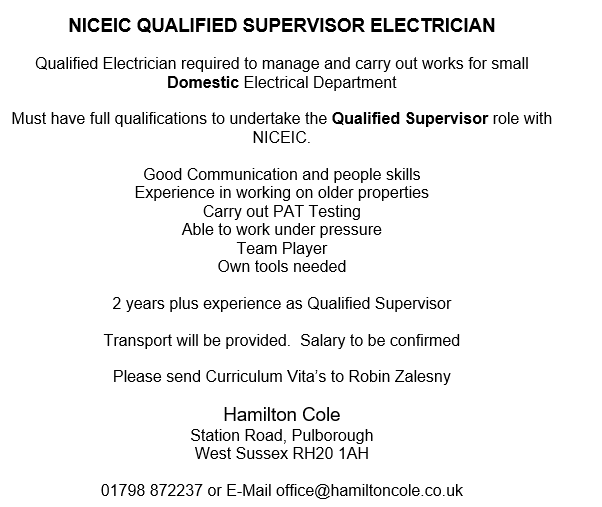 NICEIC QUALIFIED SUPERVISOR ELECTRICIAN

Qualified Electrician required to manage and carry out works for small Domestic Electrical Department

Must have full qualifications to undertake the Qualified Supervisor role with NICEIC.

Good Communication and people skills
Experience in working on older properties
Carry out PAT Testing
Able to work under pressure
Team Player
Own tools needed

2 years plus experience as Qualified Supervisor

Transport will be provided.  Salary to be confirmed

Please send Curriculum Vita's to Robin Zalesny

Hamilton Cole
Station Road, Pulborough
West Sussex RH20 1AH

01798 872237 or E-Mail office@hamiltoncole.co.uk